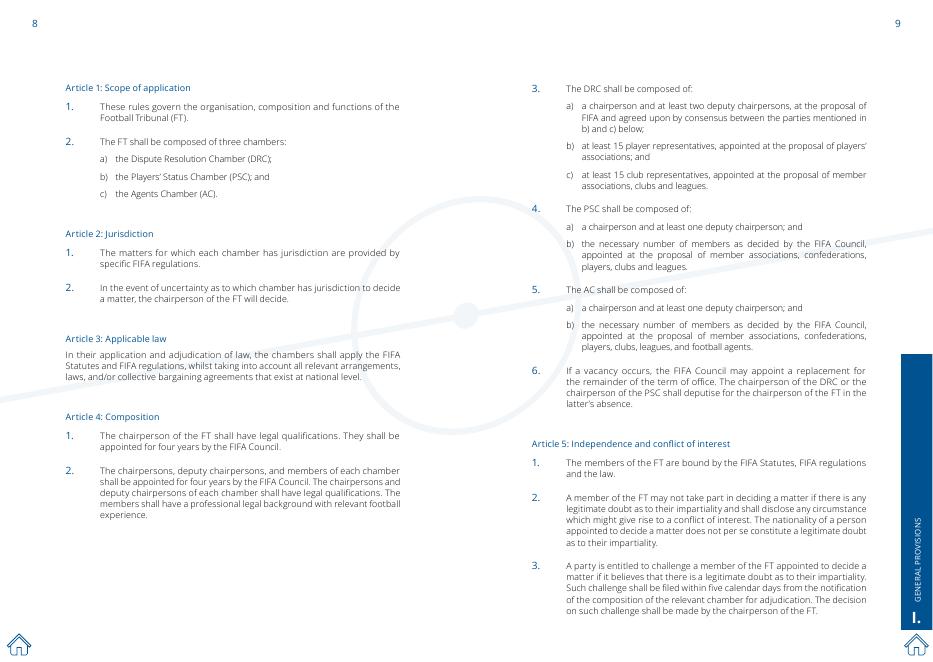 8

Article 1: Scope of application

1. These rules govern the organisation, composition and functions of the Football Tribunal (FT).

2. The FT shall be composed of three chambers:

a) the Dispute Resolution Chamber (DRC);

b) the Players' Status Chamber (PSC); and

c) the Agents Chamber (AC).

Article 2: Jurisdiction

1. The matters for which each chamber has jurisdiction are provided by specific FIFA regulations.

2. In the event of uncertainty as to which chamber has jurisdiction to decide a matter, the chairperson of the FT will decide.

Article 3: Applicable law

In their application and adjudication of law, the chambers shall apply the FIFA Statutes and FIFA regulations, whilst taking into account all relevant arrangements, laws, and/or collective bargaining agreements that exist at national level.

Article 4: Composition

1. The chairperson of the FT shall have legal qualifications. They shall be appointed for four years by the FIFA Council.

2. The chairpersons, deputy chairpersons, and members of each chamber shall be appointed for four years by the FIFA Council. The chairpersons and deputy chairpersons of each chamber shall have legal qualifications. The members shall have a professional legal background with relevant football experience.

9

3. The DRC shall be composed of:

a) a chairperson and at least two deputy chairpersons, at the proposal of FIFA and agreed upon by consensus between the parties mentioned in b) and c) below;

b) at least 15 player representatives, appointed at the proposal of players' associations; and

c) at least 15 club representatives, appointed at the proposal of member associations, clubs and leagues.

4. The PSC shall be composed of:

a) a chairperson and at least one deputy chairperson; and

b) the necessary number of members as decided by the FIFA Council, appointed at the proposal of member associations, confederations, players, clubs and leagues.

5. The AC shall be composed of:

a) a chairperson and at least one deputy chairperson; and

b) the necessary number of members as decided by the FIFA Council, appointed at the proposal of member associations, confederations, players, clubs, leagues, and football agents.

6. If a vacancy occurs, the FIFA Council may appoint a replacement for the remainder of the term of office. The chairperson of the DRC or the chairperson of the PSC shall deputise for the chairperson of the FT in the latter's absence.

Article 5: Independence and conflict of interest

1. The members of the FT are bound by the FIFA Statutes, FIFA regulations and the law.

2. A member of the FT may not take part in deciding a matter if there is any legitimate doubt as to their impartiality and shall disclose any circumstance which might give rise to a conflict of interest. The nationality of a person appointed to decide a matter does not per se constitute a legitimate doubt as to their impartiality.

3. A party is entitled to challenge a member of the FT appointed to decide a matter if it believes that there is a legitimate doubt as to their impartiality. Such challenge shall be filed within five calendar days from the notification of the composition of the relevant chamber for adjudication. The decision on such challenge shall be made by the chairperson of the FT.

GENERAL PROVISIONS

I.